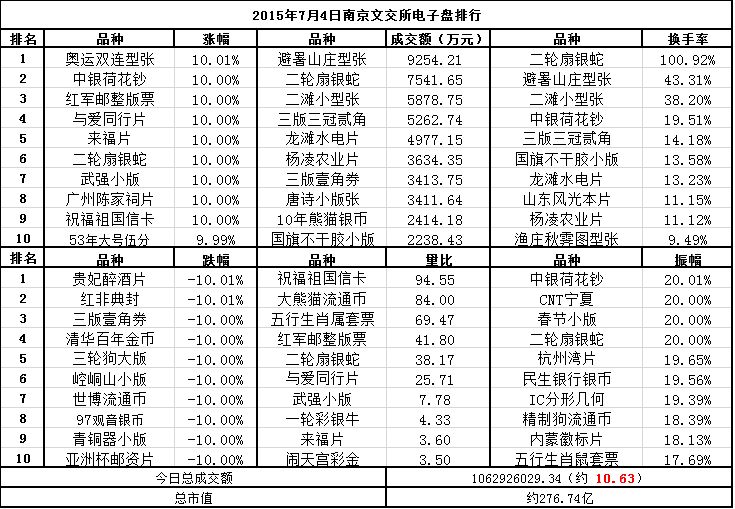 2015年7月4日南京文交所电子盘排行

| 排名 | 品种 | 涨幅 | 品种 | 成交额（万元） | 品种 | 换手率 |
|---|---|---|---|---|---|---|
| 1 | 奥运双连型张 | 10.01% | 避暑山庄型张 | 9254.21 | 二轮扇银蛇 | 100.92% |
| 2 | 中银荷花钞 | 10.00% | 二轮扇银蛇 | 7541.65 | 避暑山庄型张 | 43.31% |
| 3 | 红军邮整版票 | 10.00% | 二滩小型张 | 5878.75 | 二滩小型张 | 38.20% |
| 4 | 与爱同行片 | 10.00% | 三版三冠贰角 | 5262.74 | 中银荷花钞 | 19.51% |
| 5 | 来福片 | 10.00% | 龙滩水电片 | 4977.15 | 三版三冠贰角 | 14.18% |
| 6 | 二轮扇银蛇 | 10.00% | 杨凌农业片 | 3634.35 | 国旗不干胶小版 | 13.58% |
| 7 | 武强小版 | 10.00% | 三版壹角券 | 3413.75 | 龙滩水电片 | 13.23% |
| 8 | 广州陈家祠片 | 10.00% | 唐诗小版张 | 3411.64 | 山东风光本片 | 11.15% |
| 9 | 祝福祖国信卡 | 10.00% | 10年熊猫银币 | 2414.18 | 杨凌农业片 | 11.12% |
| 10 | 53年大号伍分 | 9.99% | 国旗不干胶小版 | 2238.43 | 渔庄秋霁图型张 | 9.49% |
| 排名 | 品种 | 跌幅 | 品种 | 量比 | 品种 | 振幅 |
| 1 | 贵妃醉酒片 | -10.01% | 祝福祖国信卡 | 94.55 | 中银荷花钞 | 20.01% |
| 2 | 红非典封 | -10.01% | 大熊猫流通币 | 84.00 | CNT宁夏 | 20.00% |
| 3 | 三版壹角券 | -10.00% | 五行生肖属套票 | 69.47 | 春节小版 | 20.00% |
| 4 | 清华百年金币 | -10.00% | 红军邮整版票 | 41.80 | 二轮扇银蛇 | 20.00% |
| 5 | 三轮狗大版 | -10.00% | 二轮扇银蛇 | 38.17 | 杭州湾片 | 19.65% |
| 6 | 崆峒山小版 | -10.00% | 与爱同行片 | 25.71 | 民生银行银币 | 19.56% |
| 7 | 世博流通币 | -10.00% | 武强小版 | 7.78 | IC分形几何 | 19.39% |
| 8 | 97观音银币 | -10.00% | 一轮彩银牛 | 4.33 | 精制狗流通币 | 18.39% |
| 9 | 青铜器小版 | -10.00% | 来福片 | 3.60 | 内蒙徽标片 | 18.13% |
| 10 | 亚洲杯邮资片 | -10.00% | 闹天宫彩金 | 3.50 | 五行生肖鼠套票 | 17.69% |
| 今日总成交额 | | | | 1062926029.34（约 10.63） | | |
| 总市值 | | | | 约276.74亿 | | |